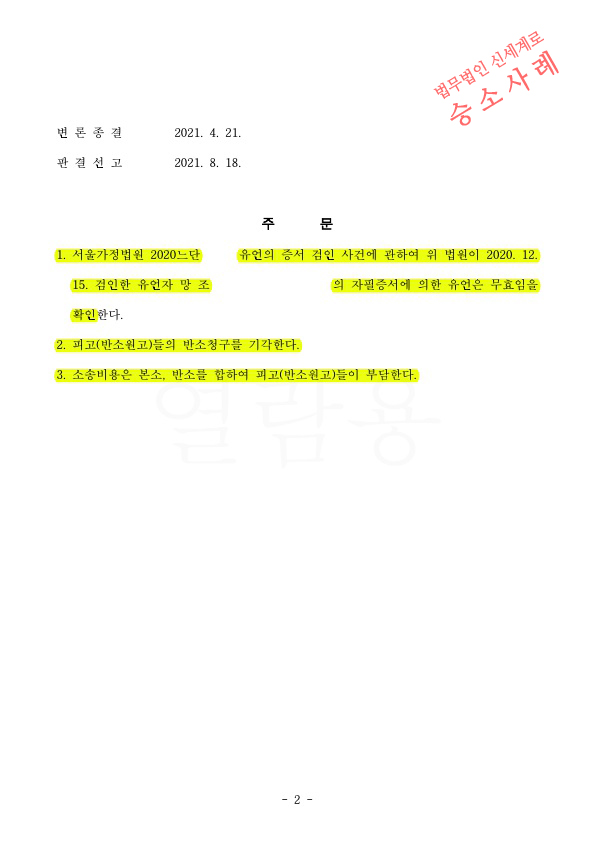 법무법인 신세계로
승 소 사 례

변 론 종 결　　2021. 4. 21.

판 결 선 고　　2021. 8. 18.

주　　문

1. 서울가정법원 2020느단 유언의 증서 검인 사건에 관하여 위 법원이 2020. 12. 15. 검인한 유언자 망 조 의 자필증서에 의한 유언은 무효임을 확인한다.

2. 피고(반소원고)들의 반소청구를 기각한다.

3. 소송비용은 본소, 반소를 합하여 피고(반소원고)들이 부담한다.

열람용

- 2 -